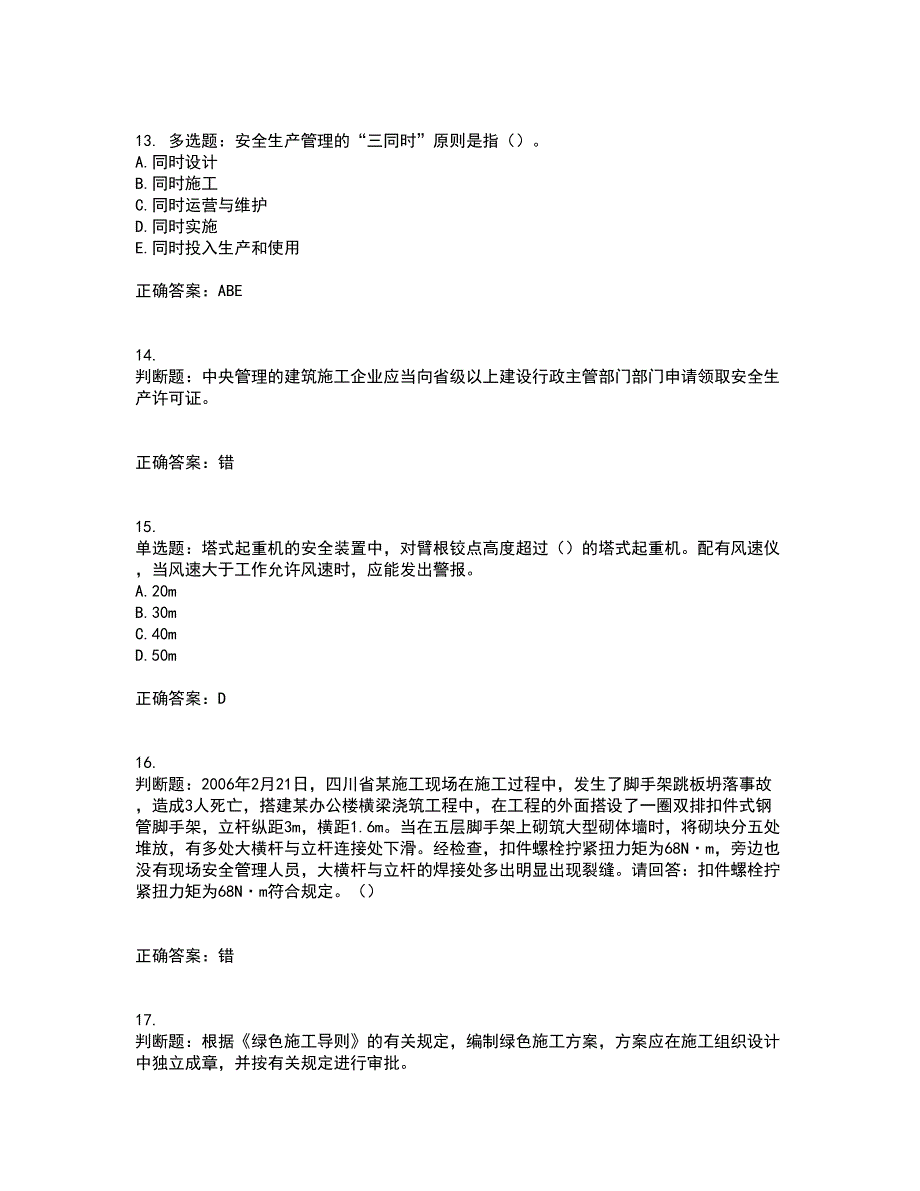 13. 多选题：安全生产管理的“三同时”原则是指（）。
A.同时设计
B.同时施工
C.同时运营与维护
D.同时实施
E.同时投入生产和使用

正确答案：ABE

14.
判断题：中央管理的建筑施工企业应当向省级以上建设行政主管部门部门申请领取安全生产许可证。

正确答案：错

15.
单选题：塔式起重机的安全装置中，对臂根铰点高度超过（）的塔式起重机。配有风速仪，当风速大于工作允许风速时，应能发出警报。
A.20m
B.30m
C.40m
D.50m

正确答案：D

16.
判断题：2006年2月21日，四川省某施工现场在施工过程中，发生了脚手架跳板坍落事故，造成3人死亡，搭建某办公楼横梁浇筑工程中，在工程的外面搭设了一圈双排扣件式钢管脚手架，立杆纵距3m，横距1.6m。当在五层脚手架上砌筑大型砌体墙时，将砌块分五处堆放，有多处大横杆与立杆连接处下滑。经检查，扣件螺栓拧紧扭力矩为68N·m，旁边也没有现场安全管理人员，大横杆与立杆的焊接处多出明显出现裂缝。请回答：扣件螺栓拧紧扭力矩为68N·m符合规定。（）

正确答案：错

17.
判断题：根据《绿色施工导则》的有关规定，编制绿色施工方案，方案应在施工组织设计中独立成章，并按有关规定进行审批。